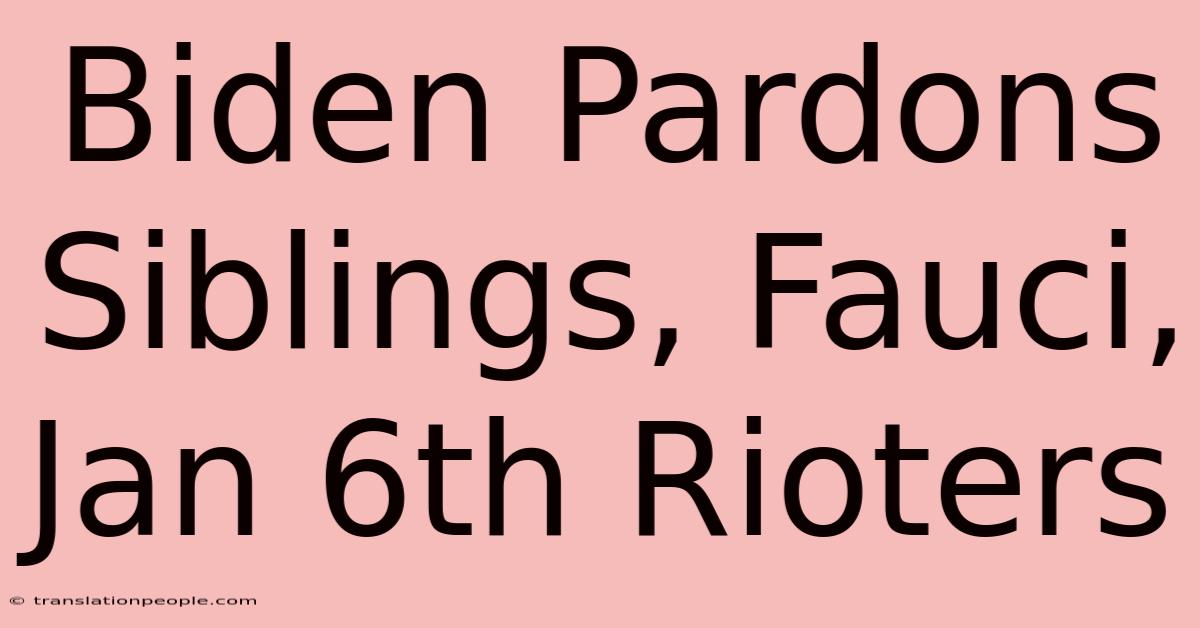 Biden Pardons Siblings, Fauci, Jan 6th Rioters

© translationpeople.com